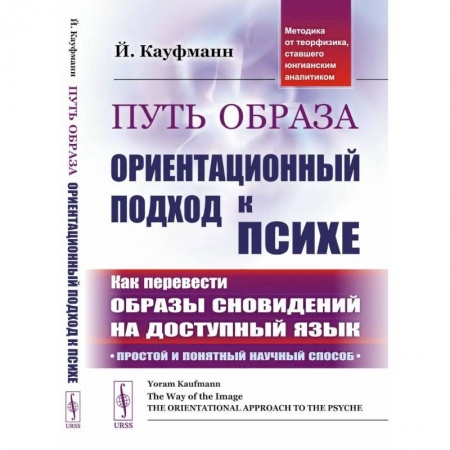 Й. Кауфманн ПУТЬ ОБРАЗА ОРИЕНТАЦИОННЫЙ ПОДХОД К ПСИХЕ

URSS

Й. Кауфманн

Методика от теорфизика, ставшего юнгианским аналитиком

ПУТЬ ОБРАЗА

ОРИЕНТАЦИОННЫЙ ПОДХОД К ПСИХЕ

Как перевести
ОБРАЗЫ СНОВИДЕНИЙ НА ДОСТУПНЫЙ ЯЗЫК

• ПРОСТОЙ И ПОНЯТНЫЙ НАУЧНЫЙ СПОСОБ •

URSS

Yoram Kaufmann
The Way of the Image
THE ORIENTATIONAL APPROACH TO THE PSYCHE